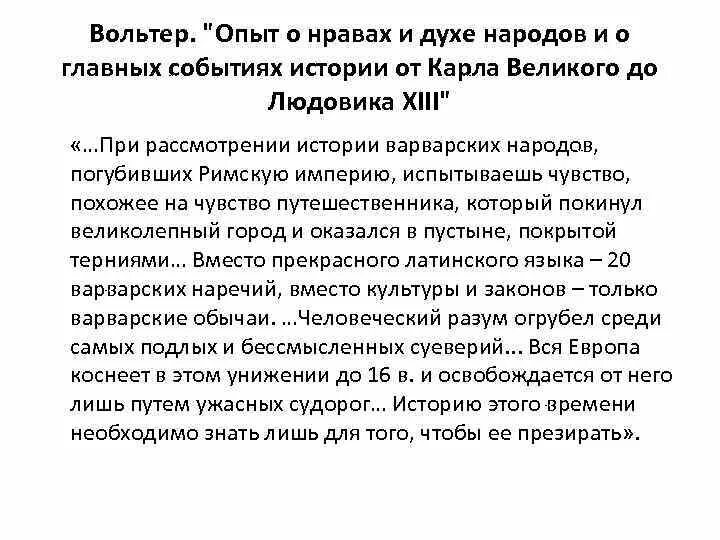 Вольтер. "Опыт о нравах и духе народов и о главных событиях истории от Карла Великого до Людовика XIII"

«...При рассмотрении истории варварских народов, погубивших Римскую империю, испытываешь чувство, похожее на чувство путешественника, который покинул великолепный город и оказался в пустыне, покрытой терниями... Вместо прекрасного латинского языка – 20 варварских наречий, вместо культуры и законов – только варварские обычаи. ...Человеческий разум огрубел среди самых подлых и бессмысленных суеверий... Вся Европа коснеет в этом унижении до 16 в. и освобождается от него лишь путем ужасных судорог... Историю этого времени необходимо знать лишь для того, чтобы ее презирать».